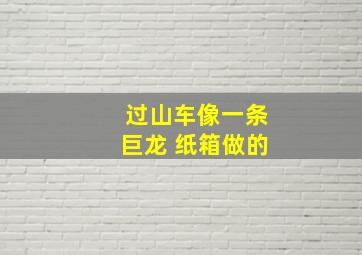 过山车像一条
巨龙 纸箱做的